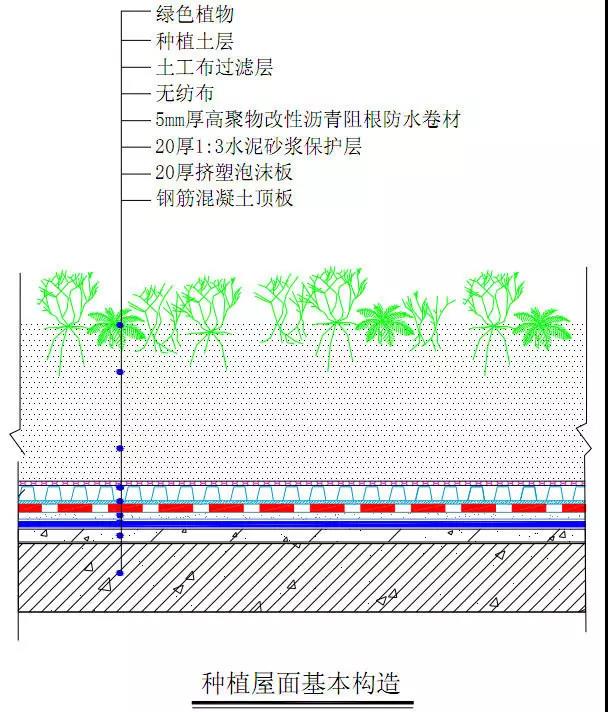 绿色植物
种植土层
土工布过滤层
无纺布
5mm厚高聚物改性沥青阻根防水卷材
20厚1:3水泥砂浆保护层
20厚挤塑泡沫板
钢筋混凝土顶板

种植屋面基本构造